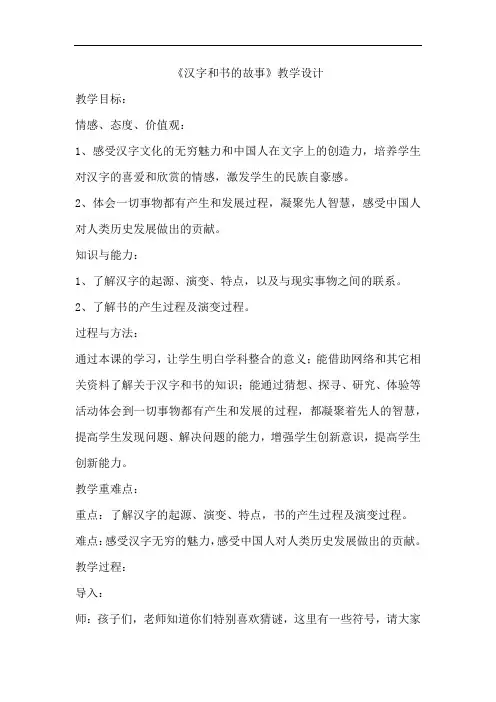 《汉字和书的故事》教学设计

教学目标：

情感、态度、价值观：

1、感受汉字文化的无穷魅力和中国人在文字上的创造力，培养学生对汉字的喜爱和欣赏的情感，激发学生的民族自豪感。

2、体会一切事物都有产生和发展过程，凝聚先人智慧，感受中国人对人类历史发展做出的贡献。

知识与能力：

1、了解汉字的起源、演变、特点，以及与现实事物之间的联系。

2、了解书的产生过程及演变过程。

过程与方法：

通过本课的学习，让学生明白学科整合的意义；能借助网络和其它相关资料了解关于汉字和书的知识；能通过猜想、探寻、研究、体验等活动体会到一切事物都有产生和发展的过程，都凝聚着先人的智慧，提高学生发现问题、解决问题的能力，增强学生创新意识，提高学生创新能力。

教学重难点：

重点：了解汉字的起源、演变、特点，书的产生过程及演变过程。

难点：感受汉字无穷的魅力，感受中国人对人类历史发展做出的贡献。

教学过程：

导入：

师：孩子们，老师知道你们特别喜欢猜谜，这里有一些符号，请大家